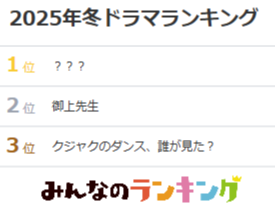 2025年冬ドラマランキング

1位 ？？？

2位 御上先生

3位 クジャクのダンス、誰が見た？

みんなのランキング